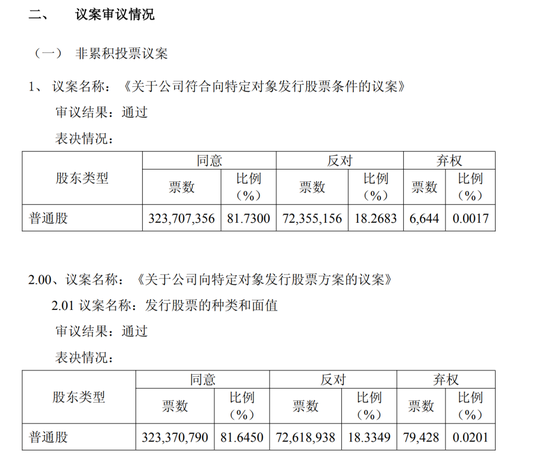 二、 议案审议情况

（一） 非累积投票议案

1、 议案名称：《关于公司符合向特定对象发行股票条件的议案》

审议结果：通过

表决情况：

| 股东类型 | 同意 票数 | 同意 比例（%） | 反对 票数 | 反对 比例（%） | 弃权 票数 | 弃权 比例（%） |
|---|---|---|---|---|---|---|
| 普通股 | 323,707,356 | 81.7300 | 72,355,156 | 18.2683 | 6,644 | 0.0017 |

2.00、议案名称：《关于公司向特定对象发行股票方案的议案》

2.01 议案名称：发行股票的种类和面值

审议结果：通过

表决情况：

| 股东类型 | 同意 票数 | 同意 比例（%） | 反对 票数 | 反对 比例（%） | 弃权 票数 | 弃权 比例（%） |
|---|---|---|---|---|---|---|
| 普通股 | 323,370,790 | 81.6450 | 72,618,938 | 18.3349 | 79,428 | 0.0201 |